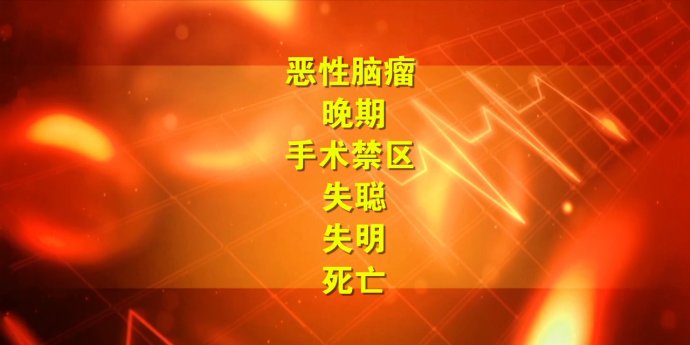 恶性脑瘤
晚期
手术禁区
失聪
失明
死亡